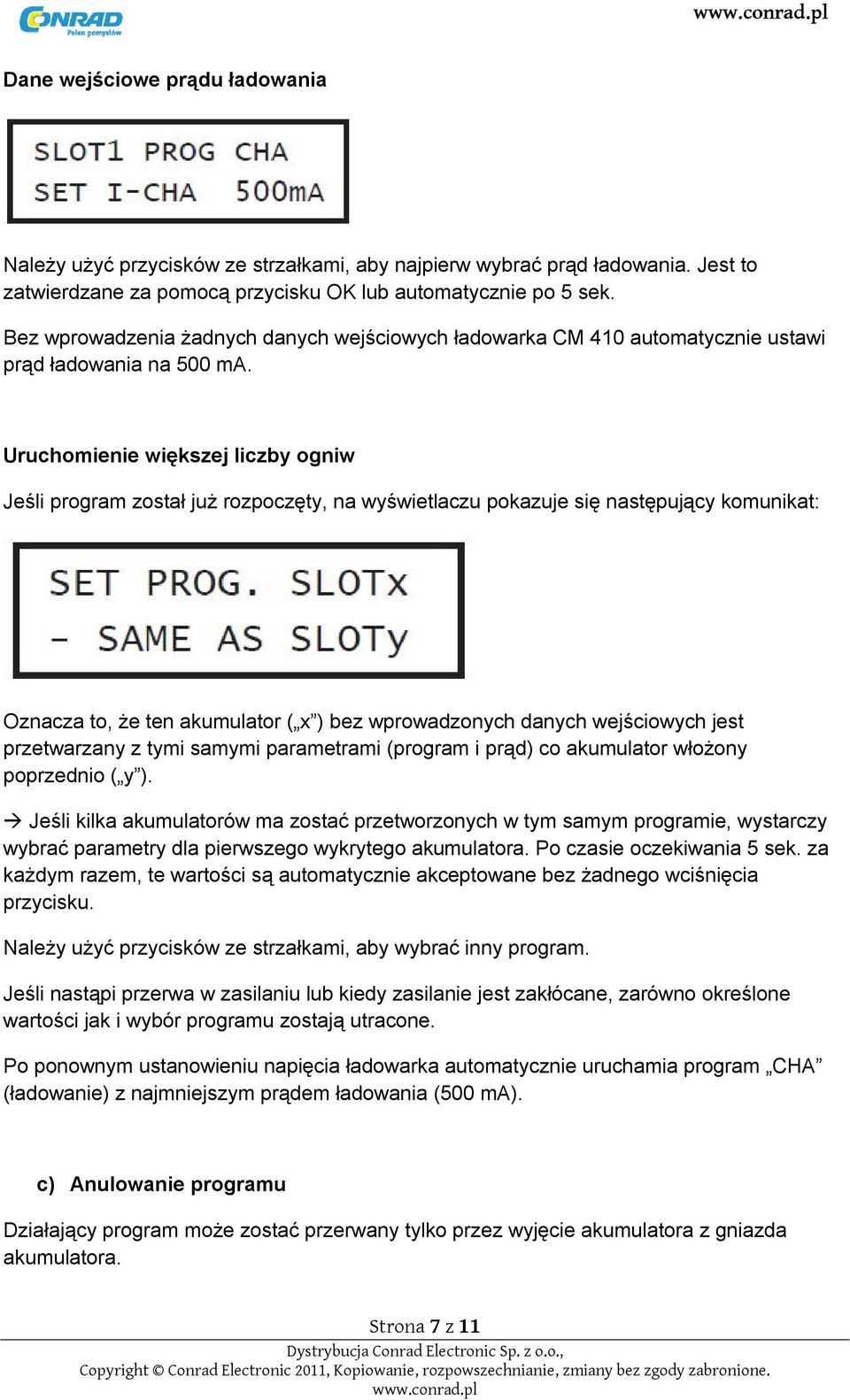 CONRAD
Pełen pomysłów

www.conrad.pl

Dane wejściowe prądu ładowania

SLOT1 PROG CHA
SET I-CHA 500mA

Należy użyć przycisków ze strzałkami, aby najpierw wybrać prąd ładowania. Jest to zatwierdzane za pomocą przycisku OK lub automatycznie po 5 sek.

Bez wprowadzenia żadnych danych wejściowych ładowarka CM 410 automatycznie ustawi prąd ładowania na 500 mA.

Uruchomienie większej liczby ogniw

Jeśli program został już rozpoczęty, na wyświetlaczu pokazuje się następujący komunikat:

SET PROG. SLOTx
- SAME AS SLOTy

Oznacza to, że ten akumulator („x”) bez wprowadzonych danych wejściowych jest przetwarzany z tymi samymi parametrami (program i prąd) co akumulator włożony poprzednio („y”).

→ Jeśli kilka akumulatorów ma zostać przetworzonych w tym samym programie, wystarczy wybrać parametry dla pierwszego wykrytego akumulatora. Po czasie oczekiwania 5 sek. za każdym razem, te wartości są automatycznie akceptowane bez żadnego wciśnięcia przycisku.

Należy użyć przycisków ze strzałkami, aby wybrać inny program.

Jeśli nastąpi przerwa w zasilaniu lub kiedy zasilanie jest zakłócane, zarówno określone wartości jak i wybór programu zostają utracone.

Po ponownym ustanowieniu napięcia ładowarka automatycznie uruchamia program „CHA” (ładowanie) z najmniejszym prądem ładowania (500 mA).

c) Anulowanie programu

Działający program może zostać przerwany tylko przez wyjęcie akumulatora z gniazda akumulatora.

Strona 7 z 11
Dystrybucja Conrad Electronic Sp. z o.o.,
Copyright © Conrad Electronic 2011, Kopiowanie, rozpowszechnianie, zmiany bez zgody zabronione.
www.conrad.pl